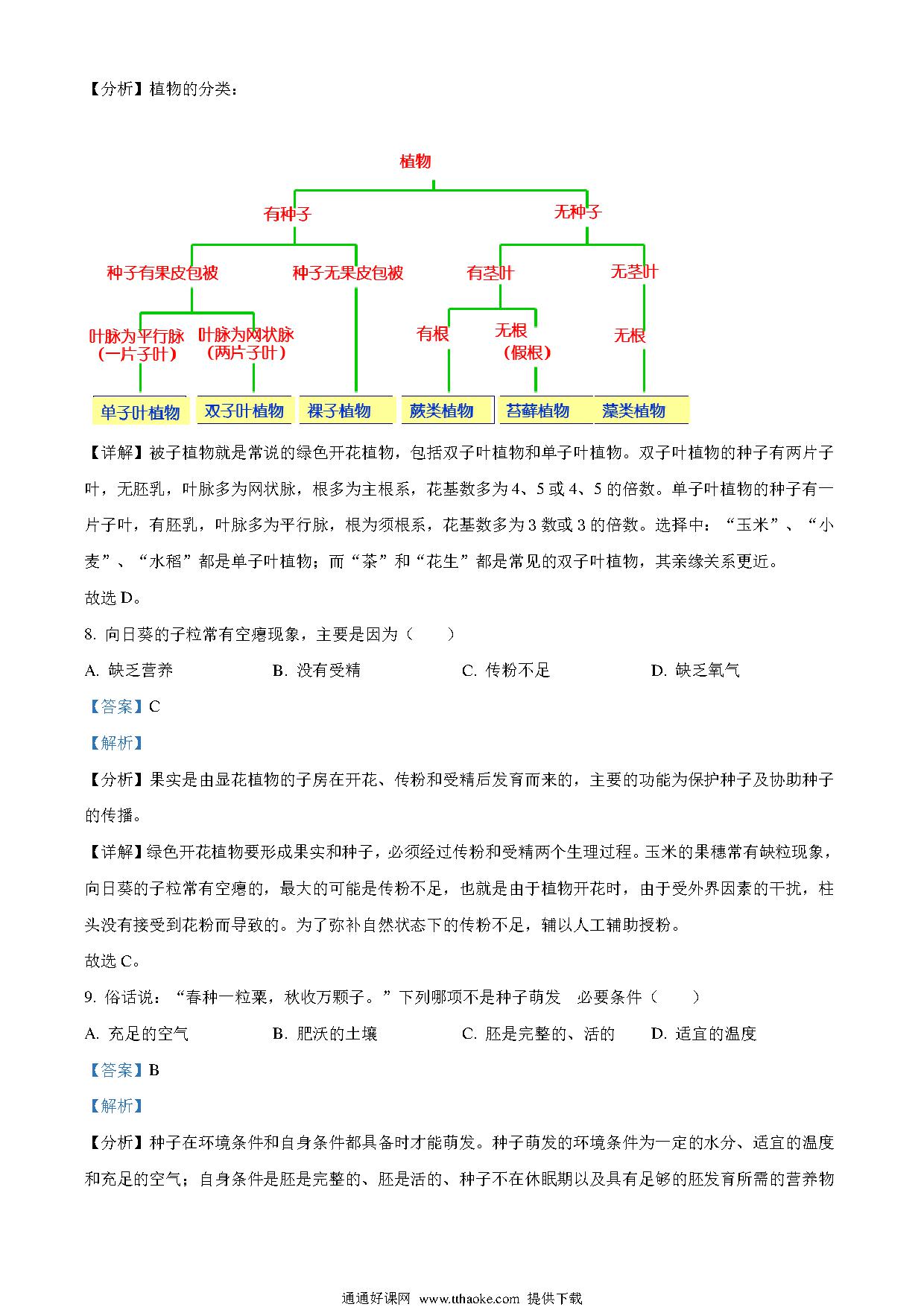 【分析】植物的分类：

植物

有种子

无种子

种子有果皮包被

种子无果皮包被

有茎叶

无茎叶

叶脉为平行脉（一片子叶）

叶脉为网状脉（两片子叶）

有根

无根（假根）

无根

单子叶植物

双子叶植物

裸子植物

蕨类植物

苔藓植物

藻类植物

【详解】被子植物就是常说的绿色开花植物，包括双子叶植物和单子叶植物。双子叶植物的种子有两片子叶，无胚乳，叶脉多为网状脉，根多为主根系，花基数多为 4、5 或 4、5 的倍数。单子叶植物的种子有一片子叶，有胚乳，叶脉多为平行脉，根为须根系，花基数多为 3 数或 3 的倍数。选择中：“玉米”、“小麦”、“水稻”都是单子叶植物；而“茶”和“花生”都是常见的双子叶植物，其亲缘关系更近。

故选 D。

8. 向日葵的子粒常有空瘪现象，主要是因为（　　）

A. 缺乏营养　　B. 没有受精　　C. 传粉不足　　D. 缺乏氧气

【答案】C

【解析】

【分析】果实是由显花植物的子房在开花、传粉和受精后发育而来的，主要的功能为保护种子及协助种子的传播。

【详解】绿色开花植物要形成果实和种子，必须经过传粉和受精两个生理过程。玉米的果穗常有缺粒现象，向日葵的子粒常有空瘪的，最大的可能是传粉不足，也就是由于植物开花时，由于受外界因素的干扰，柱头没有接受到花粉而导致的。为了弥补自然状态下的传粉不足，辅以人工辅助授粉。

故选 C。

9. 俗话说：“春种一粒粟，秋收万颗子。”下列哪项不是种子萌发　必要条件（　　）

A. 充足的空气　　B. 肥沃的土壤　　C. 胚是完整的、活的　　D. 适宜的温度

【答案】B

【解析】

【分析】种子在环境条件和自身条件都具备时才能萌发。种子萌发的环境条件为一定的水分、适宜的温度和充足的空气；自身条件是胚是完整的、胚是活的、种子不在休眠期以及具有足够的胚发育所需的营养物

通通好课网 www.tthaoke.com 提供下载